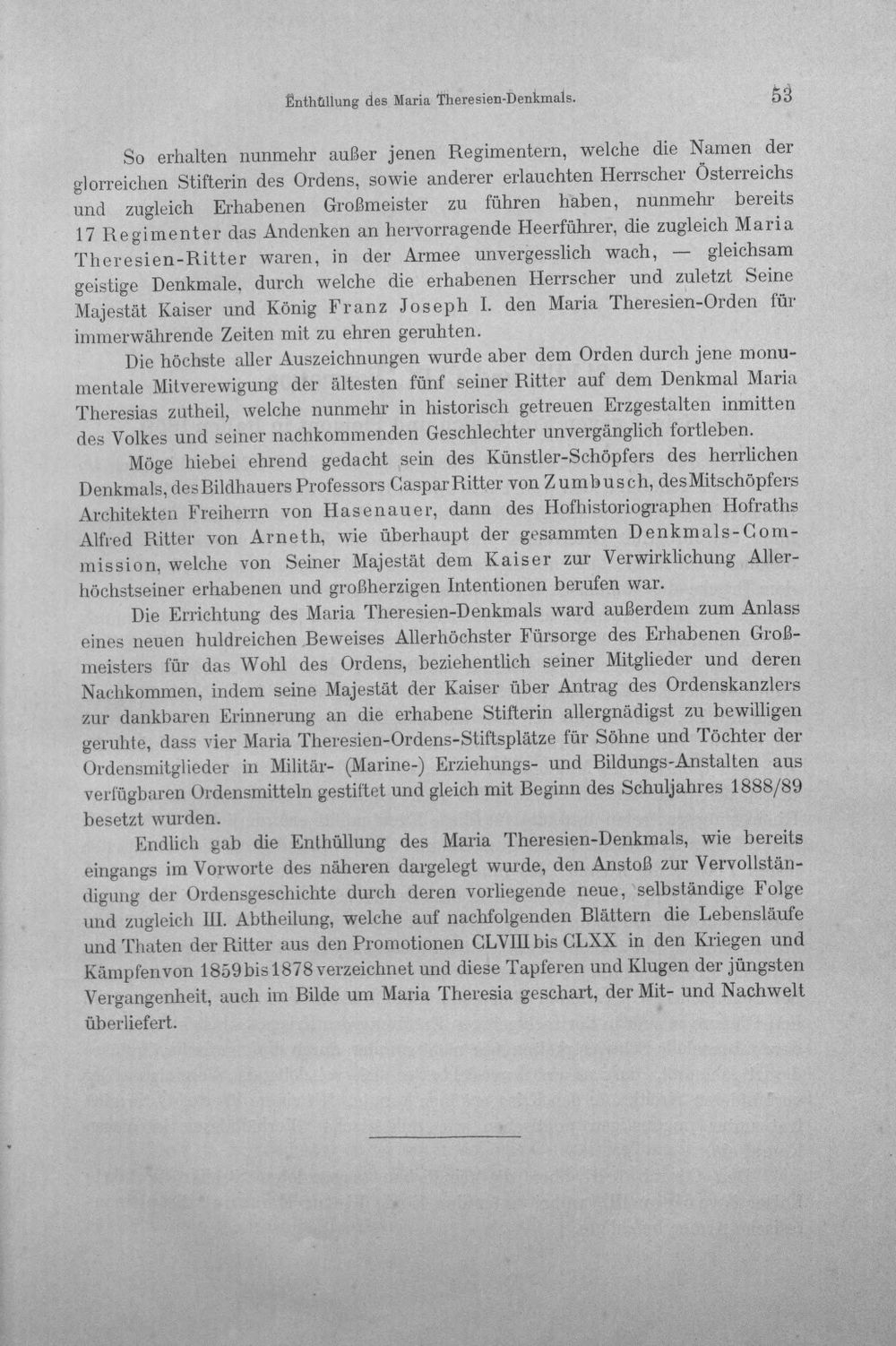 Enthüllung des Maria Theresien-Denkmals. 53

So erhalten nunmehr außer jenen Regimentern, welche die Namen der glorreichen Stifterin des Ordens, sowie anderer erlauchten Herrscher Österreichs und zugleich Erhabenen Großmeister zu führen haben, nunmehr bereits 17 Regimenter das Andenken an hervorragende Heerführer, die zugleich Maria Theresien-Ritter waren, in der Armee unvergesslich wach, — gleichsam geistige Denkmale, durch welche die erhabenen Herrscher und zuletzt Seine Majestät Kaiser und König Franz Joseph I. den Maria Theresien-Orden für immerwährende Zeiten mit zu ehren geruhten.

Die höchste aller Auszeichnungen wurde aber dem Orden durch jene monumentale Mitverewigung der ältesten fünf seiner Ritter auf dem Denkmal Maria Theresias zutheil, welche nunmehr in historisch getreuen Erzgestalten inmitten des Volkes und seiner nachkommenden Geschlechter unvergänglich fortleben.

Möge hiebei ehrend gedacht sein des Künstler-Schöpfers des herrlichen Denkmals, des Bildhauers Professors Caspar Ritter von Zumbusch, des Mitschöpfers Architekten Freiherrn von Hasenauer, dann des Hofhistoriographen Hofraths Alfred Ritter von Arneth, wie überhaupt der gesammten Denkmals-Commission, welche von Seiner Majestät dem Kaiser zur Verwirklichung Allerhöchstseiner erhabenen und großherzigen Intentionen berufen war.

Die Errichtung des Maria Theresien-Denkmals ward außerdem zum Anlass eines neuen huldreichen Beweises Allerhöchster Fürsorge des Erhabenen Großmeisters für das Wohl des Ordens, beziehentlich seiner Mitglieder und deren Nachkommen, indem seine Majestät der Kaiser über Antrag des Ordenskanzlers zur dankbaren Erinnerung an die erhabene Stifterin allergnädigst zu bewilligen geruhte, dass vier Maria Theresien-Ordens-Stiftsplätze für Söhne und Töchter der Ordensmitglieder in Militär- (Marine-) Erziehungs- und Bildungs-Anstalten aus verfügbaren Ordensmitteln gestiftet und gleich mit Beginn des Schuljahres 1888/89 besetzt wurden.

Endlich gab die Enthüllung des Maria Theresien-Denkmals, wie bereits eingangs im Vorworte des näheren dargelegt wurde, den Anstoß zur Vervollständigung der Ordensgeschichte durch deren vorliegende neue, selbständige Folge und zugleich III. Abtheilung, welche auf nachfolgenden Blättern die Lebensläufe und Thaten der Ritter aus den Promotionen CLVIII bis CLXX in den Kriegen und Kämpfen von 1859 bis 1878 verzeichnet und diese Tapferen und Klugen der jüngsten Vergangenheit, auch im Bilde um Maria Theresia geschart, der Mit- und Nachwelt überliefert.